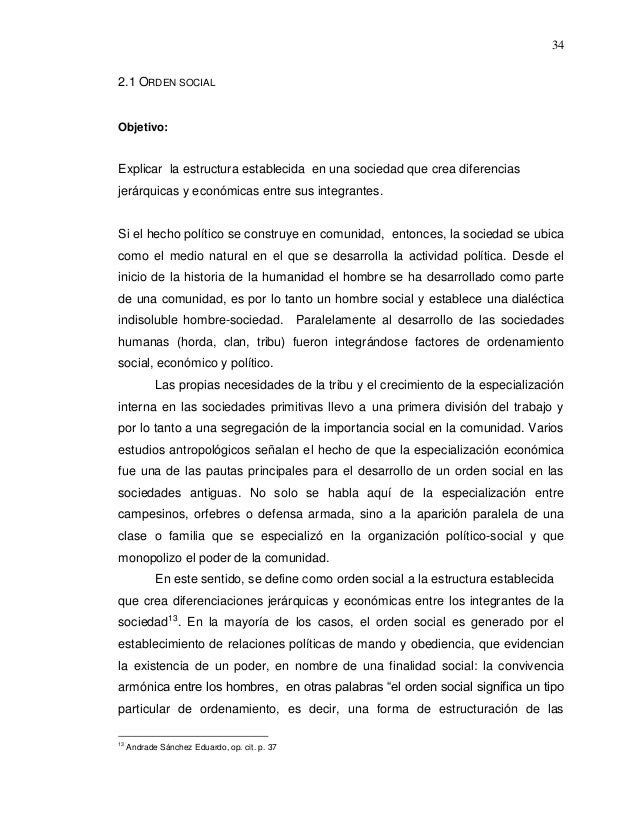 34

2.1 ORDEN SOCIAL

Objetivo:

Explicar la estructura establecida en una sociedad que crea diferencias jerárquicas y económicas entre sus integrantes.

Si el hecho político se construye en comunidad, entonces, la sociedad se ubica como el medio natural en el que se desarrolla la actividad política. Desde el inicio de la historia de la humanidad el hombre se ha desarrollado como parte de una comunidad, es por lo tanto un hombre social y establece una dialéctica indisoluble hombre-sociedad. Paralelamente al desarrollo de las sociedades humanas (horda, clan, tribu) fueron integrándose factores de ordenamiento social, económico y político.

Las propias necesidades de la tribu y el crecimiento de la especialización interna en las sociedades primitivas llevo a una primera división del trabajo y por lo tanto a una segregación de la importancia social en la comunidad. Varios estudios antropológicos señalan el hecho de que la especialización económica fue una de las pautas principales para el desarrollo de un orden social en las sociedades antiguas. No solo se habla aquí de la especialización entre campesinos, orfebres o defensa armada, sino a la aparición paralela de una clase o familia que se especializó en la organización político-social y que monopolizo el poder de la comunidad.

En este sentido, se define como orden social a la estructura establecida que crea diferenciaciones jerárquicas y económicas entre los integrantes de la sociedad$^{13}$. En la mayoría de los casos, el orden social es generado por el establecimiento de relaciones políticas de mando y obediencia, que evidencian la existencia de un poder, en nombre de una finalidad social: la convivencia armónica entre los hombres, en otras palabras “el orden social significa un tipo particular de ordenamiento, es decir, una forma de estructuración de las

$^{13}$ Andrade Sánchez Eduardo, op. cit. p. 37